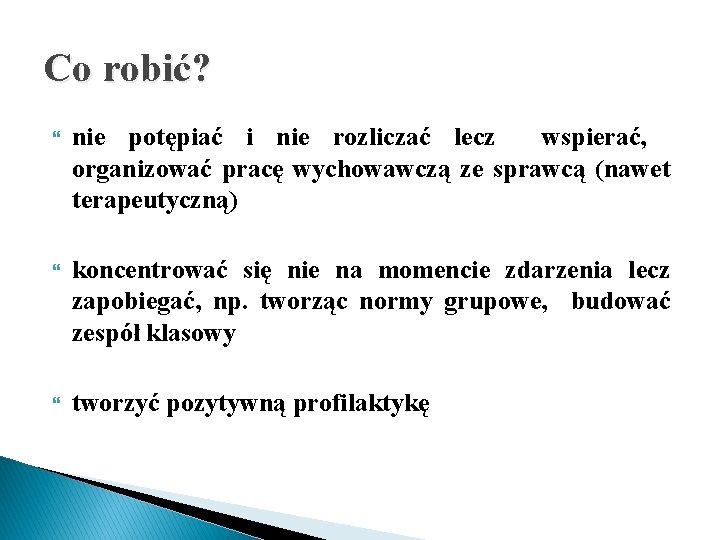 Co robić?

nie potępiać i nie rozliczać lecz wspierać, organizować pracę wychowawczą ze sprawcą (nawet terapeutyczną)

koncentrować się nie na momencie zdarzenia lecz zapobiegać, np. tworząc normy grupowe, budować zespół klasowy

tworzyć pozytywną profilaktykę